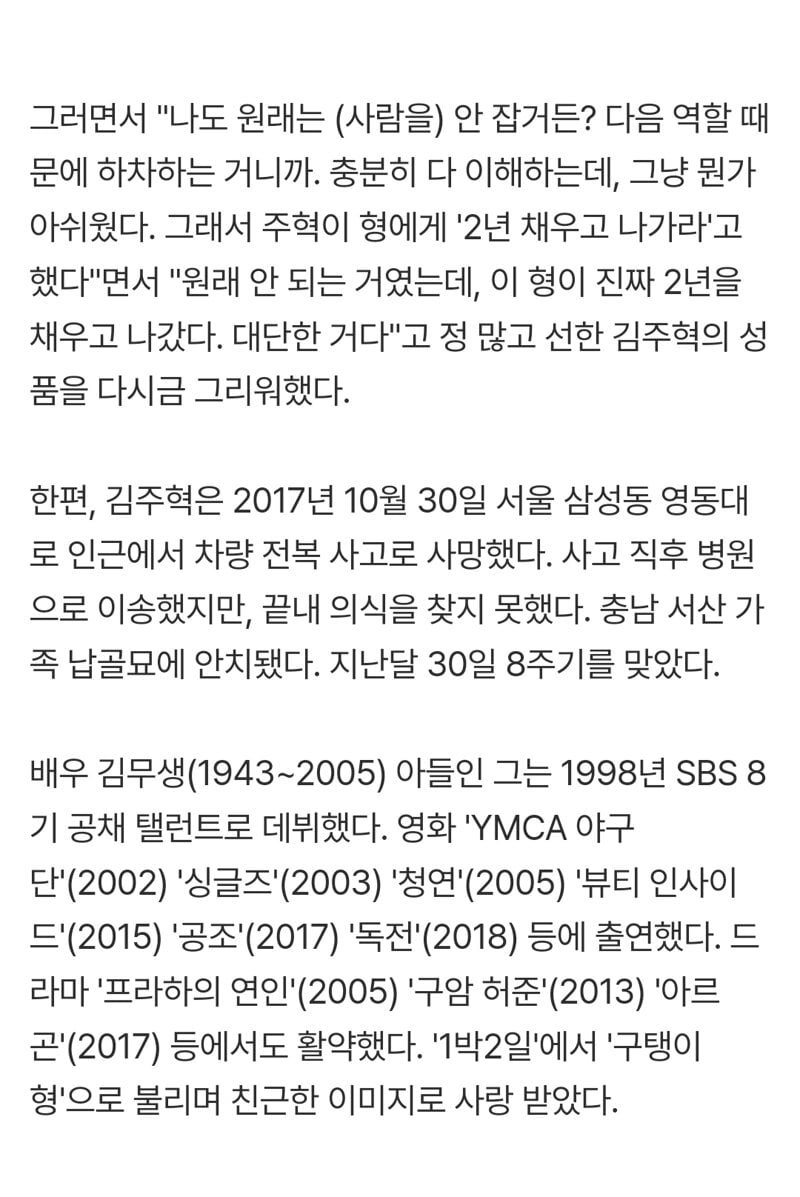 그러면서 "나도 원래는 (사람을) 안 잡거든? 다음 역할 때문에 하차하는 거니까. 충분히 다 이해하는데, 그냥 뭔가 아쉬웠다. 그래서 주혁이 형에게 '2년 채우고 나가라'고 했다"면서 "원래 안 되는 거였는데, 이 형이 진짜 2년을 채우고 나갔다. 대단한 거다"고 정 많고 선한 김주혁의 성품을 다시금 그리워했다.

한편, 김주혁은 2017년 10월 30일 서울 삼성동 영동대로 인근에서 차량 전복 사고로 사망했다. 사고 직후 병원으로 이송했지만, 끝내 의식을 찾지 못했다. 충남 서산 가족 납골묘에 안치됐다. 지난달 30일 8주기를 맞았다.

배우 김무생(1943~2005) 아들인 그는 1998년 SBS 8기 공채 탤런트로 데뷔했다. 영화 'YMCA 야구단'(2002) '싱글즈'(2003) '청연'(2005) '뷰티 인사이드'(2015) '공조'(2017) '독전'(2018) 등에 출연했다. 드라마 '프라하의 연인'(2005) '구암 허준'(2013) '아르곤'(2017) 등에서도 활약했다. '1박2일'에서 '구탱이 형'으로 불리며 친근한 이미지로 사랑 받았다.